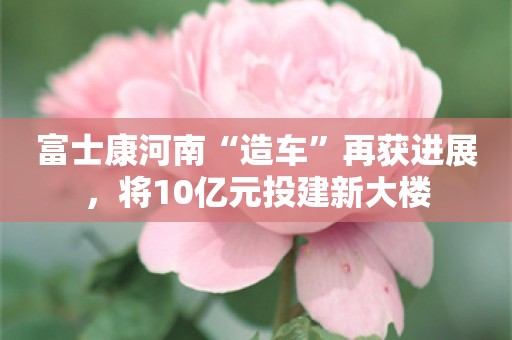 富士康河南“造车”再获进展，将10亿元投建新大楼